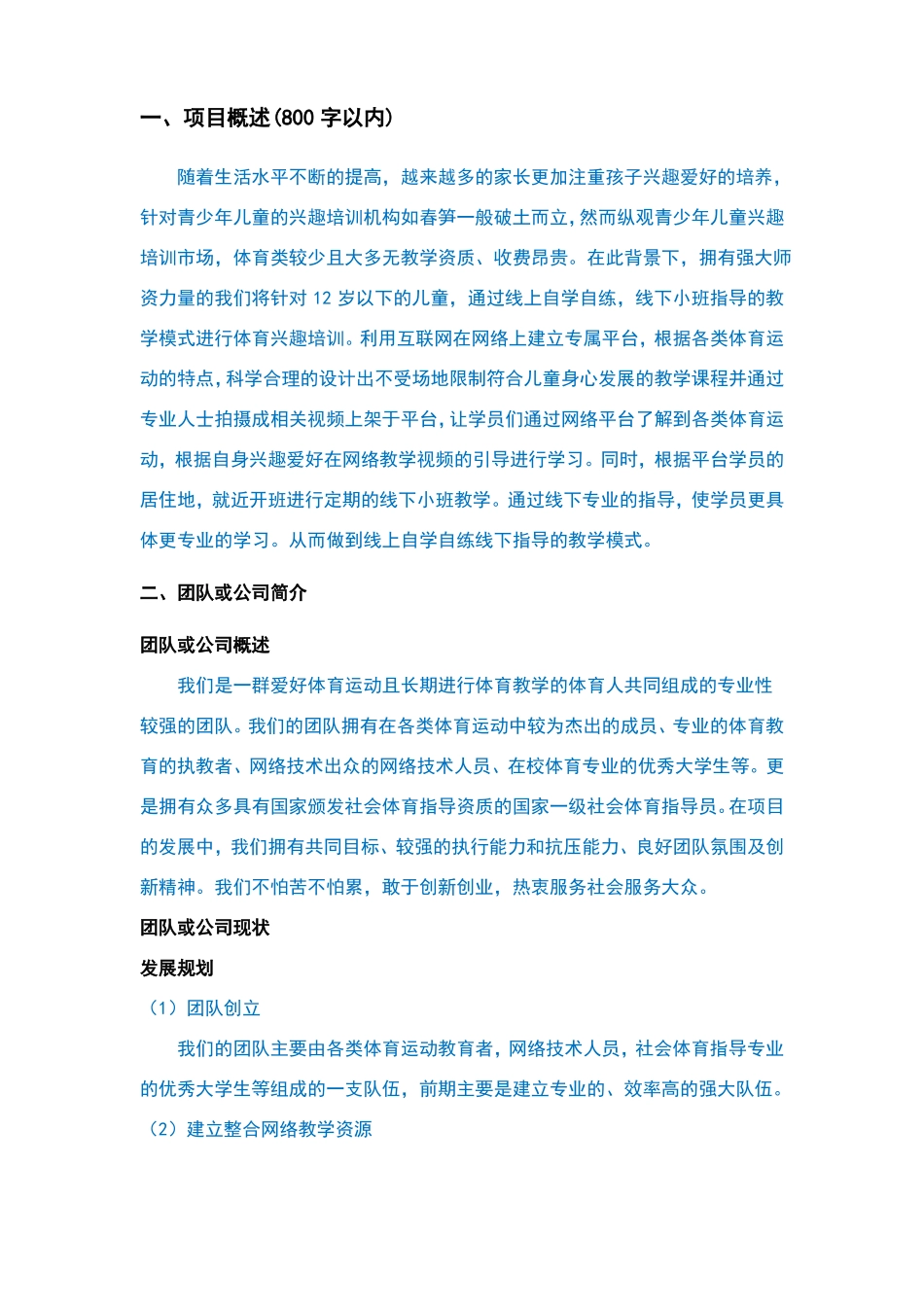 一、项目概述(800 字以内)

随着生活水平不断的提高，越来越多的家长更加注重孩子兴趣爱好的培养，针对青少年儿童的兴趣培训机构如春笋一般破土而立，然而纵观青少年儿童兴趣培训市场，体育类较少且大多无教学资质、收费昂贵。在此背景下，拥有强大师资力量的我们将针对 12 岁以下的儿童，通过线上自学自练，线下小班指导的教学模式进行体育兴趣培训。利用互联网在网络上建立专属平台，根据各类体育运动的特点，科学合理的设计出不受场地限制符合儿童身心发展的教学课程并通过专业人士拍摄成相关视频上架于平台，让学员们通过网络平台了解到各类体育运动，根据自身兴趣爱好在网络教学视频的引导进行学习。同时，根据平台学员的居住地，就近开班进行定期的线下小班教学。通过线下专业的指导，使学员更具体更专业的学习。从而做到线上自学自练线下指导的教学模式。

二、团队或公司简介

团队或公司概述

我们是一群爱好体育运动且长期进行体育教学的体育人共同组成的专业性较强的团队。我们的团队拥有在各类体育运动中较为杰出的成员、专业的体育教育的执教者、网络技术出众的网络技术人员、在校体育专业的优秀大学生等。更是拥有众多具有国家颁发社会体育指导资质的国家一级社会体育指导员。在项目的发展中，我们拥有共同目标、较强的执行能力和抗压能力、良好团队氛围及创新精神。我们不怕苦不怕累，敢于创新创业，热衷服务社会服务大众。

团队或公司现状

发展规划

（1）团队创立

我们的团队主要由各类体育运动教育者，网络技术人员，社会体育指导专业的优秀大学生等组成的一支队伍，前期主要是建立专业的、效率高的强大队伍。

（2）建立整合网络教学资源